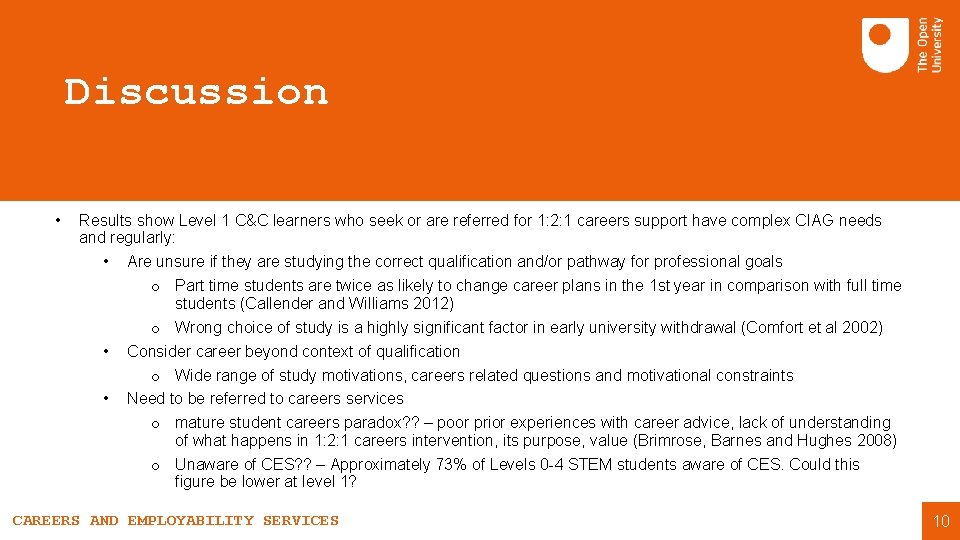 The Open University

Discussion

• Results show Level 1 C&C learners who seek or are referred for 1:2:1 careers support have complex CIAG needs and regularly:
  • Are unsure if they are studying the correct qualification and/or pathway for professional goals
    o Part time students are twice as likely to change career plans in the 1st year in comparison with full time students (Callender and Williams 2012)
    o Wrong choice of study is a highly significant factor in early university withdrawal (Comfort et al 2002)
  • Consider career beyond context of qualification
    o Wide range of study motivations, careers related questions and motivational constraints
  • Need to be referred to careers services
    o mature student careers paradox?? – poor prior experiences with career advice, lack of understanding of what happens in 1:2:1 careers intervention, its purpose, value (Brimrose, Barnes and Hughes 2008)
    o Unaware of CES?? – Approximately 73% of Levels 0-4 STEM students aware of CES. Could this figure be lower at level 1?

CAREERS AND EMPLOYABILITY SERVICES

10